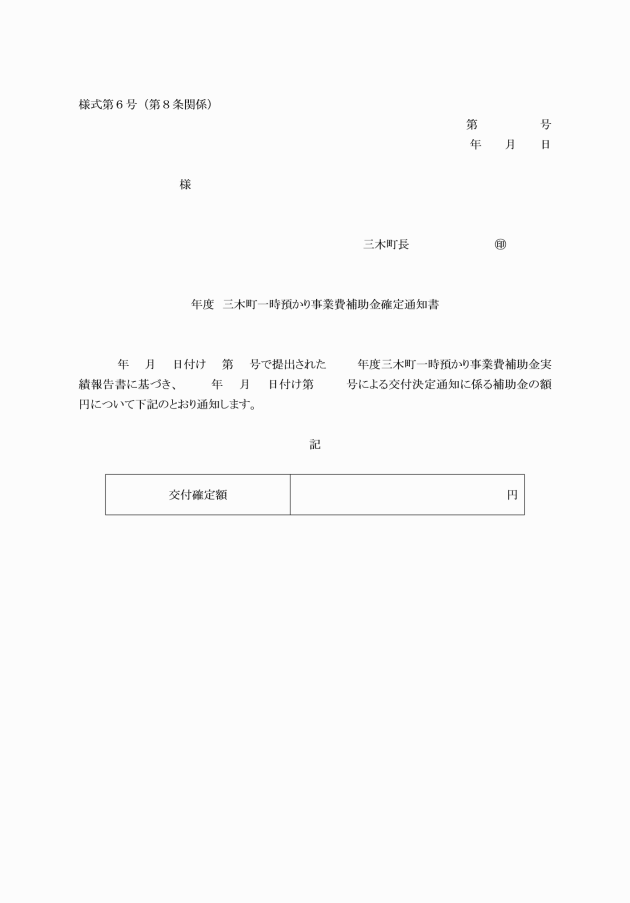 様式第６号（第８条関係）

第　　　号
年　月　日

様

三木町長　　　　　㊞

年度　三木町一時預かり事業費補助金確定通知書

年　月　日付け　第　号で提出された　　年度三木町一時預かり事業費補助金実績報告書に基づき、　年　月　日付け第　　号による交付決定通知に係る補助金の額円について下記のとおり通知します。

記

| 交付確定額 | 円 |
|---|---|